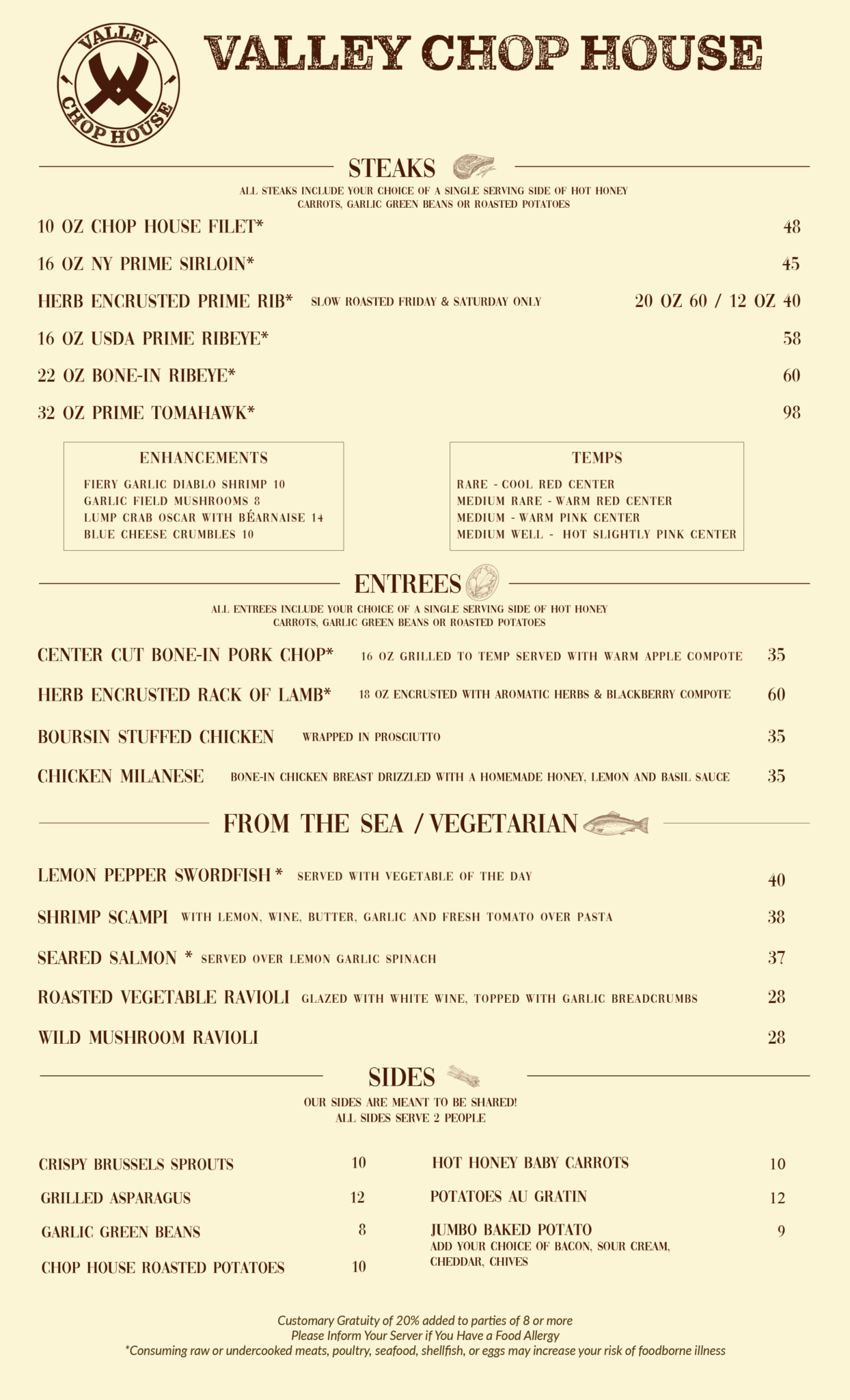 VALLEY CHOP HOUSE

VALLEY CHOP HOUSE

STEAKS

ALL STEAKS INCLUDE YOUR CHOICE OF A SINGLE SERVING SIDE OF HOT HONEY CARROTS, GARLIC GREEN BEANS OR ROASTED POTATOES

10 OZ CHOP HOUSE FILET* 48

16 OZ NY PRIME SIRLOIN* 45

HERB ENCRUSTED PRIME RIB* SLOW ROASTED FRIDAY & SATURDAY ONLY 20 OZ 60 / 12 OZ 40

16 OZ USDA PRIME RIBEYE* 58

22 OZ BONE-IN RIBEYE* 60

32 OZ PRIME TOMAHAWK* 98

ENHANCEMENTS

FIERY GARLIC DIABLO SHRIMP 10
GARLIC FIELD MUSHROOMS 8
LUMP CRAB OSCAR WITH BÉARNAISE 14
BLUE CHEESE CRUMBLES 10

TEMPS

RARE - COOL RED CENTER
MEDIUM RARE - WARM RED CENTER
MEDIUM - WARM PINK CENTER
MEDIUM WELL - HOT SLIGHTLY PINK CENTER

ENTREES

ALL ENTREES INCLUDE YOUR CHOICE OF A SINGLE SERVING SIDE OF HOT HONEY CARROTS, GARLIC GREEN BEANS OR ROASTED POTATOES

CENTER CUT BONE-IN PORK CHOP* 16 OZ GRILLED TO TEMP SERVED WITH WARM APPLE COMPOTE 35

HERB ENCRUSTED RACK OF LAMB* 18 OZ ENCRUSTED WITH AROMATIC HERBS & BLACKBERRY COMPOTE 60

BOURSIN STUFFED CHICKEN WRAPPED IN PROSCIUTTO 35

CHICKEN MILANESE BONE-IN CHICKEN BREAST DRIZZLED WITH A HOMEMADE HONEY, LEMON AND BASIL SAUCE 35

FROM THE SEA / VEGETARIAN

LEMON PEPPER SWORDFISH * SERVED WITH VEGETABLE OF THE DAY 40

SHRIMP SCAMPI WITH LEMON, WINE, BUTTER, GARLIC AND FRESH TOMATO OVER PASTA 38

SEARED SALMON * SERVED OVER LEMON GARLIC SPINACH 37

ROASTED VEGETABLE RAVIOLI GLAZED WITH WHITE WINE, TOPPED WITH GARLIC BREADCRUMBS 28

WILD MUSHROOM RAVIOLI 28

SIDES

OUR SIDES ARE MEANT TO BE SHARED!
ALL SIDES SERVE 2 PEOPLE

CRISPY BRUSSELS SPROUTS 10
GRILLED ASPARAGUS 12
GARLIC GREEN BEANS 8
CHOP HOUSE ROASTED POTATOES 10

HOT HONEY BABY CARROTS 10
POTATOES AU GRATIN 12
JUMBO BAKED POTATO 9
ADD YOUR CHOICE OF BACON, SOUR CREAM, CHEDDAR, CHIVES

Customary Gratuity of 20% added to parties of 8 or more
Please Inform Your Server if You Have a Food Allergy
*Consuming raw or undercooked meats, poultry, seafood, shellfish, or eggs may increase your risk of foodborne illness